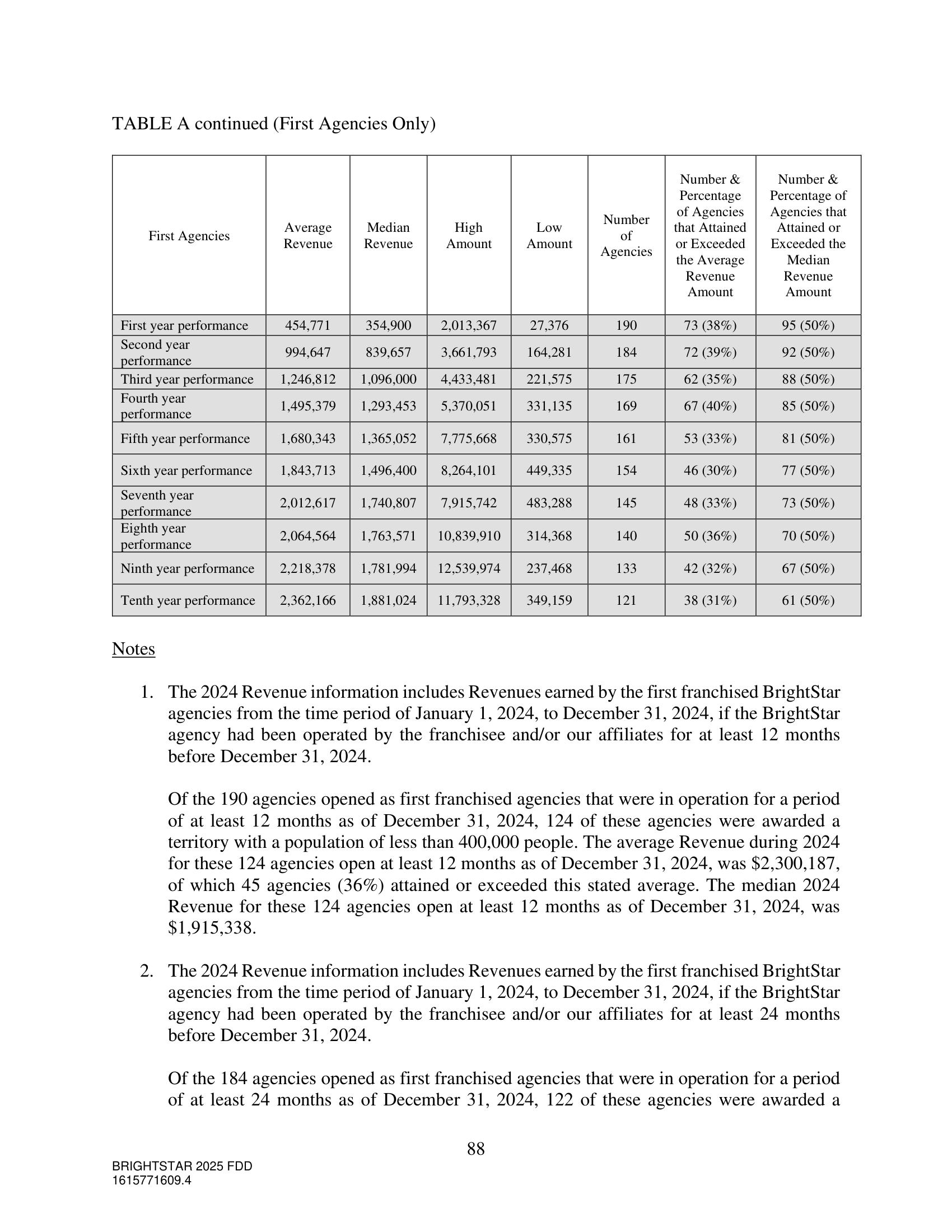 TABLE A continued (First Agencies Only)

| First Agencies | Average Revenue | Median Revenue | High Amount | Low Amount | Number of Agencies | Number & Percentage of Agencies that Attained or Exceeded the Average Revenue Amount | Number & Percentage of Agencies that Attained or Exceeded the Median Revenue Amount |
|---|---|---|---|---|---|---|---|
| First year performance | 454,771 | 354,900 | 2,013,367 | 27,376 | 190 | 73 (38%) | 95 (50%) |
| Second year performance | 994,647 | 839,657 | 3,661,793 | 164,281 | 184 | 72 (39%) | 92 (50%) |
| Third year performance | 1,246,812 | 1,096,000 | 4,433,481 | 221,575 | 175 | 62 (35%) | 88 (50%) |
| Fourth year performance | 1,495,379 | 1,293,453 | 5,370,051 | 331,135 | 169 | 67 (40%) | 85 (50%) |
| Fifth year performance | 1,680,343 | 1,365,052 | 7,775,668 | 330,575 | 161 | 53 (33%) | 81 (50%) |
| Sixth year performance | 1,843,713 | 1,496,400 | 8,264,101 | 449,335 | 154 | 46 (30%) | 77 (50%) |
| Seventh year performance | 2,012,617 | 1,740,807 | 7,915,742 | 483,288 | 145 | 48 (33%) | 73 (50%) |
| Eighth year performance | 2,064,564 | 1,763,571 | 10,839,910 | 314,368 | 140 | 50 (36%) | 70 (50%) |
| Ninth year performance | 2,218,378 | 1,781,994 | 12,539,974 | 237,468 | 133 | 42 (32%) | 67 (50%) |
| Tenth year performance | 2,362,166 | 1,881,024 | 11,793,328 | 349,159 | 121 | 38 (31%) | 61 (50%) |

Notes

1. The 2024 Revenue information includes Revenues earned by the first franchised BrightStar agencies from the time period of January 1, 2024, to December 31, 2024, if the BrightStar agency had been operated by the franchisee and/or our affiliates for at least 12 months before December 31, 2024.

Of the 190 agencies opened as first franchised agencies that were in operation for a period of at least 12 months as of December 31, 2024, 124 of these agencies were awarded a territory with a population of less than 400,000 people. The average Revenue during 2024 for these 124 agencies open at least 12 months as of December 31, 2024, was $2,300,187, of which 45 agencies (36%) attained or exceeded this stated average. The median 2024 Revenue for these 124 agencies open at least 12 months as of December 31, 2024, was $1,915,338.

2. The 2024 Revenue information includes Revenues earned by the first franchised BrightStar agencies from the time period of January 1, 2024, to December 31, 2024, if the BrightStar agency had been operated by the franchisee and/or our affiliates for at least 24 months before December 31, 2024.

Of the 184 agencies opened as first franchised agencies that were in operation for a period of at least 24 months as of December 31, 2024, 122 of these agencies were awarded a

88

BRIGHTSTAR 2025 FDD
1615771609.4